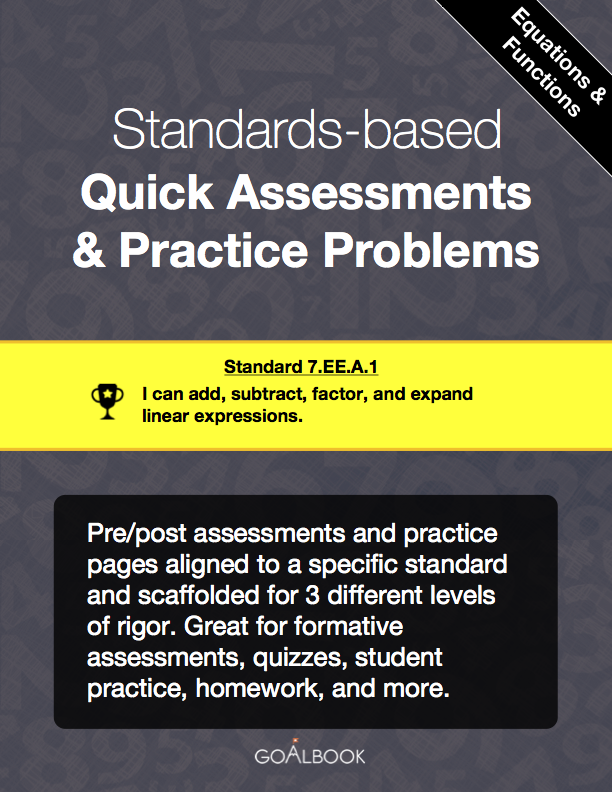 Equations & Functions

Standards-based
Quick Assessments
& Practice Problems

Standard 7.EE.A.1

I can add, subtract, factor, and expand linear expressions.

Pre/post assessments and practice pages aligned to a specific standard and scaffolded for 3 different levels of rigor. Great for formative assessments, quizzes, student practice, homework, and more.

GOALBOOK